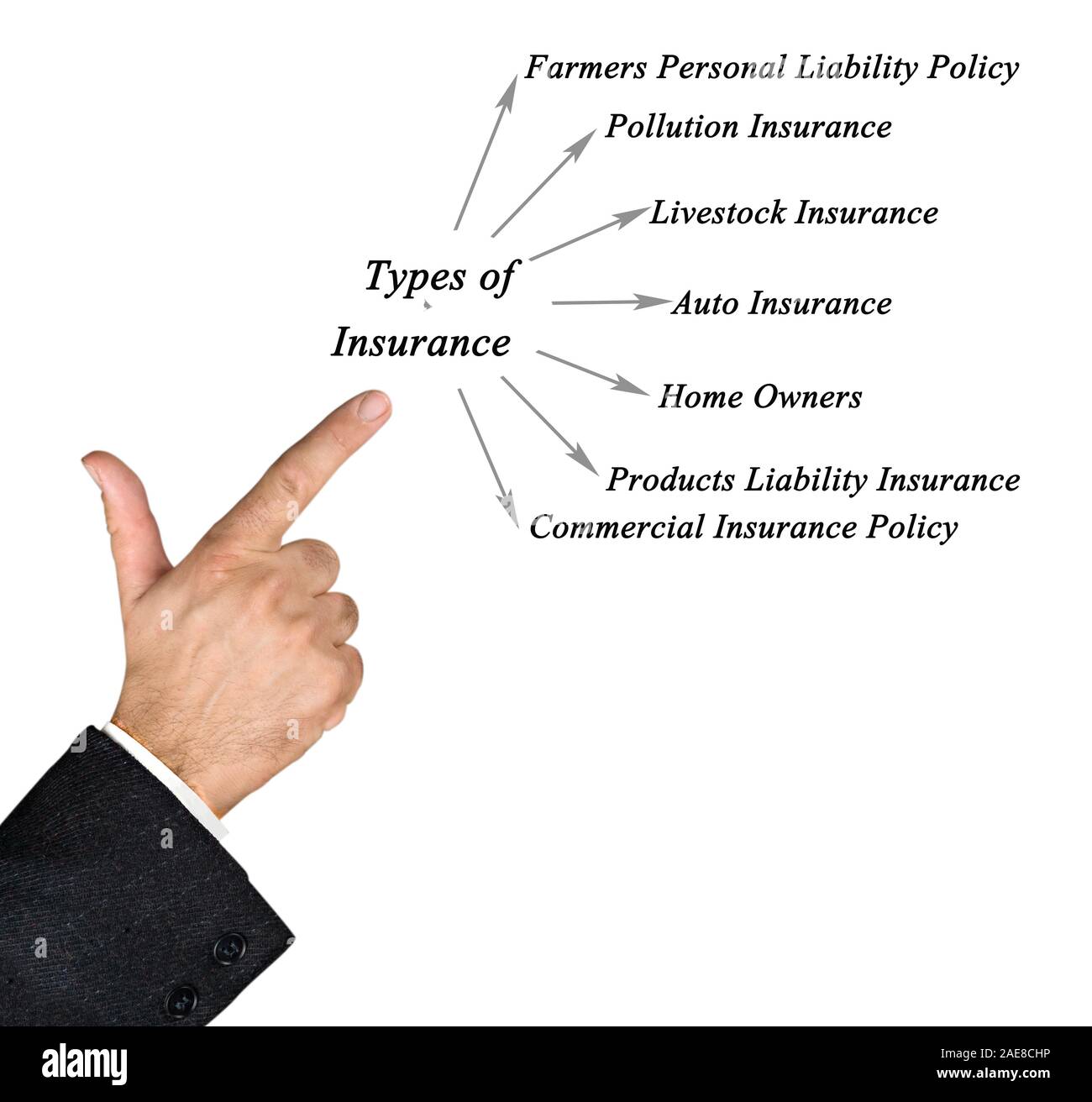 Types of Insurance

Farmers Personal Liability Policy

Pollution Insurance

Livestock Insurance

Auto Insurance

Home Owners

Products Liability Insurance

Commercial Insurance Policy

alamy

Image ID: 2AE8CHP
www.alamy.com